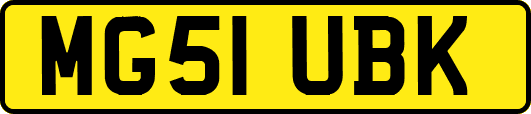 MG51 UBK